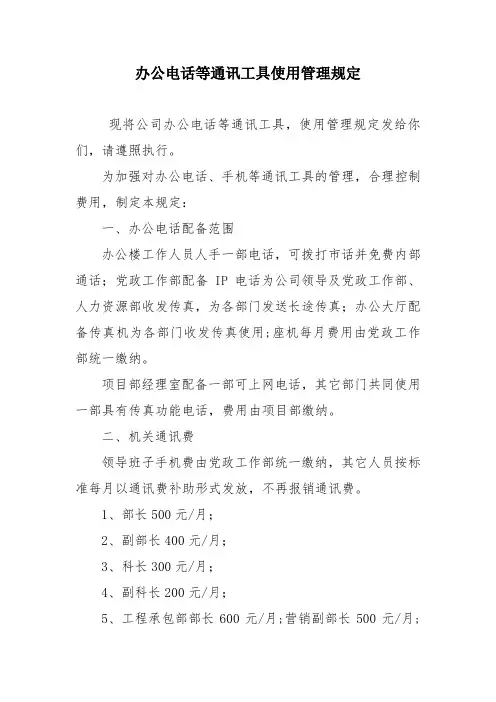 办公电话等通讯工具使用管理规定

现将公司办公电话等通讯工具，使用管理规定发给你们，请遵照执行。

为加强对办公电话、手机等通讯工具的管理，合理控制费用，制定本规定：

一、办公电话配备范围

办公楼工作人员人手一部电话，可拨打市话并免费内部通话；党政工作部配备 IP 电话为公司领导及党政工作部、人力资源部收发传真，为各部门发送长途传真；办公大厅配备传真机为各部门收发传真使用；座机每月费用由党政工作部统一缴纳。

项目部经理室配备一部可上网电话，其它部门共同使用一部具有传真功能电话，费用由项目部缴纳。

二、机关通讯费

领导班子手机费由党政工作部统一缴纳，其它人员按标准每月以通讯费补助形式发放，不再报销通讯费。

1、部长 500 元/月；

2、副部长 400 元/月；

3、科长 300 元/月；

4、副科长 200 元/月；

5、工程承包部部长 600 元/月；营销副部长 500 元/月；